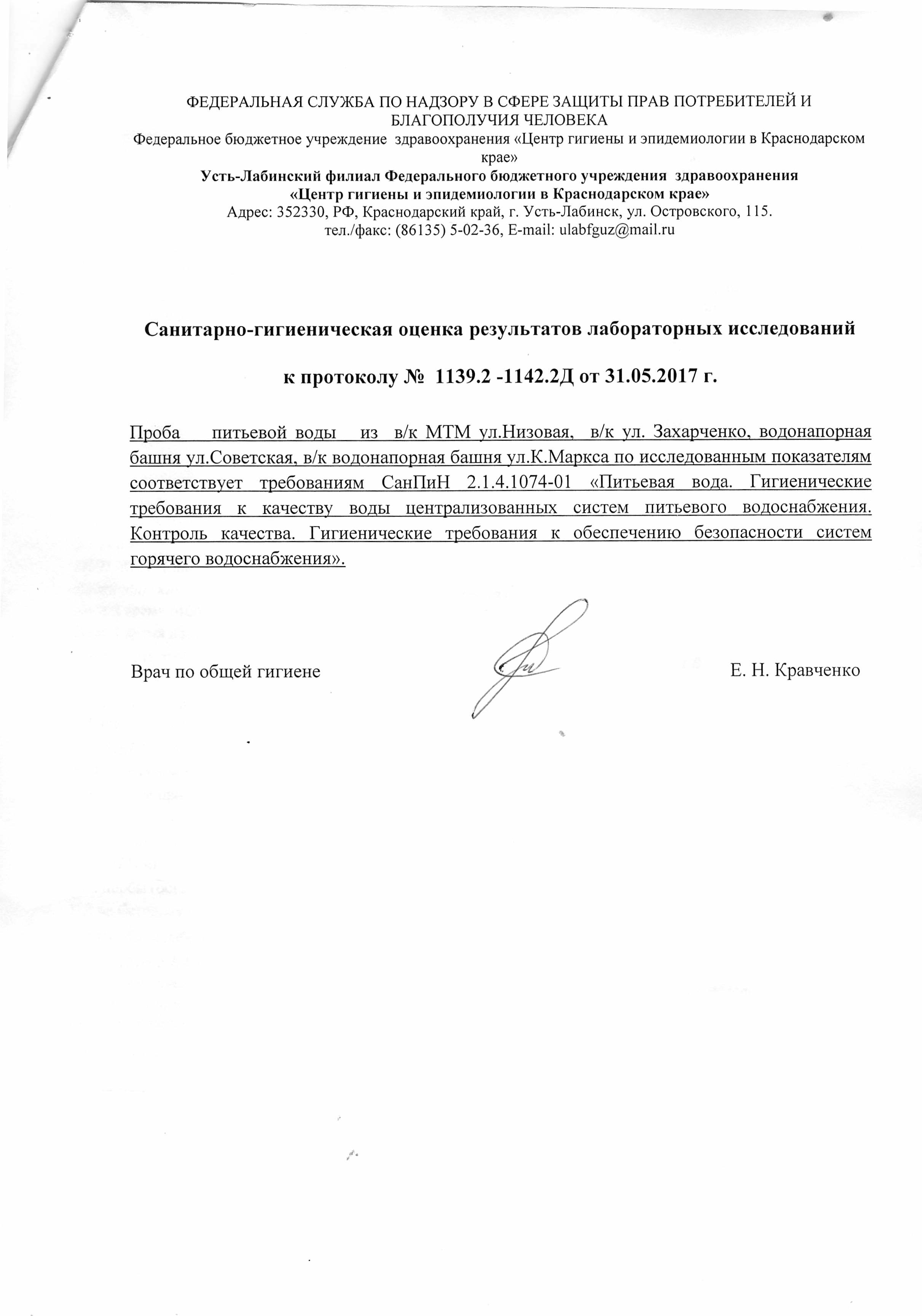 ФЕДЕРАЛЬНАЯ СЛУЖБА ПО НАДЗОРУ В СФЕРЕ ЗАЩИТЫ ПРАВ ПОТРЕБИТЕЛЕЙ И БЛАГОПОЛУЧИЯ ЧЕЛОВЕКА
Федеральное бюджетное учреждение здравоохранения «Центр гигиены и эпидемиологии в Краснодарском крае»
Усть-Лабинский филиал Федерального бюджетного учреждения здравоохранения «Центр гигиены и эпидемиологии в Краснодарском крае»
Адрес: 352330, РФ, Краснодарский край, г. Усть-Лабинск, ул. Островского, 115.
тел./факс: (86135) 5-02-36, E-mail: ulabfguz@mail.ru

Санитарно-гигиеническая оценка результатов лабораторных исследований

к протоколу № 1139.2 -1142.2Д от 31.05.2017 г.

Проба питьевой воды из в/к МТМ ул.Низовая, в/к ул. Захарченко, водонапорная башня ул.Советская, в/к водонапорная башня ул.К.Маркса по исследованным показателям соответствует требованиям СанПиН 2.1.4.1074-01 «Питьевая вода. Гигиенические требования к качеству воды централизованных систем питьевого водоснабжения. Контроль качества. Гигиенические требования к обеспечению безопасности систем горячего водоснабжения».

Врач по общей гигиене Е. Н. Кравченко